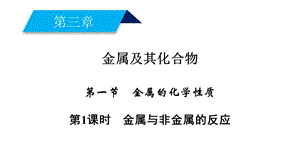 第三章

金属及其化合物

第一节　金属的化学性质

第1课时　金属与非金属的反应